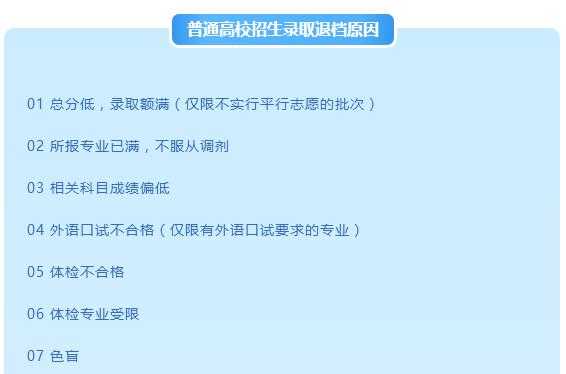 普通高校招生录取退档原因

01 总分低，录取额满（仅限不实行平行志愿的批次）

02 所报专业已满，不服从调剂

03 相关科目成绩偏低

04 外语口试不合格（仅限有外语口试要求的专业）

05 体检不合格

06 体检专业受限

07 色盲